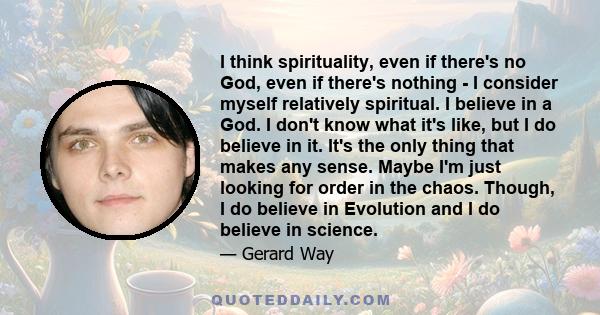 I think spirituality, even if there's no God, even if there's nothing - I consider myself relatively spiritual. I believe in a God. I don't know what it's like, but I do believe in it. It's the only thing that makes any sense. Maybe I'm just looking for order in the chaos. Though, I do believe in Evolution and I do believe in science.

— Gerard Way

QUOTEDDAILY.COM